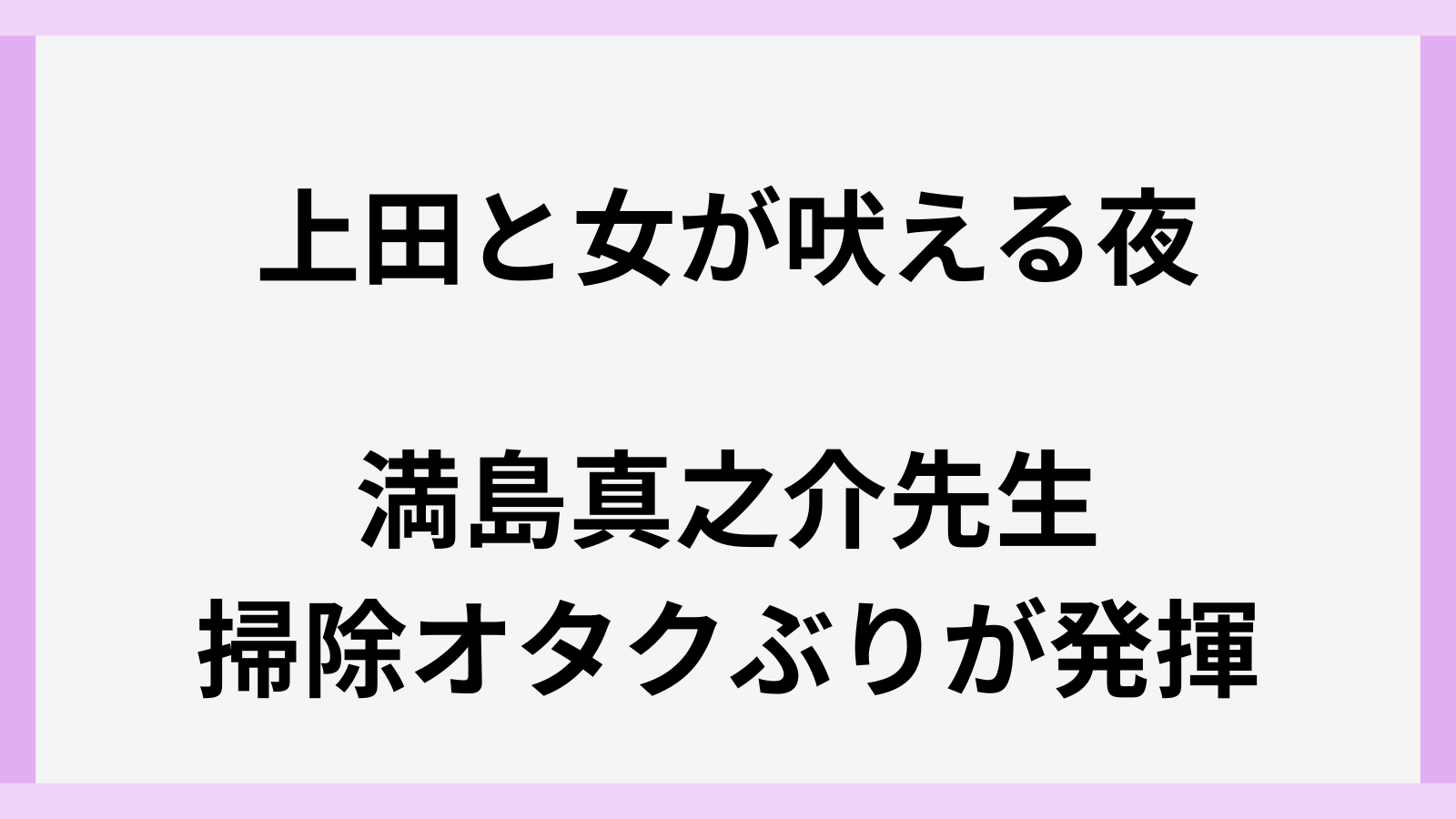 上田と女が吠える夜

満島真之介先生
掃除オタクぶりが発揮